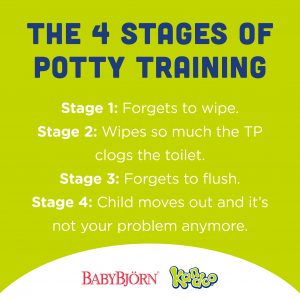 THE 4 STAGES OF POTTY TRAINING

Stage 1: Forgets to wipe.
Stage 2: Wipes so much the TP clogs the toilet.
Stage 3: Forgets to flush.
Stage 4: Child moves out and it's not your problem anymore.

BABYBJÖRN Kandoo